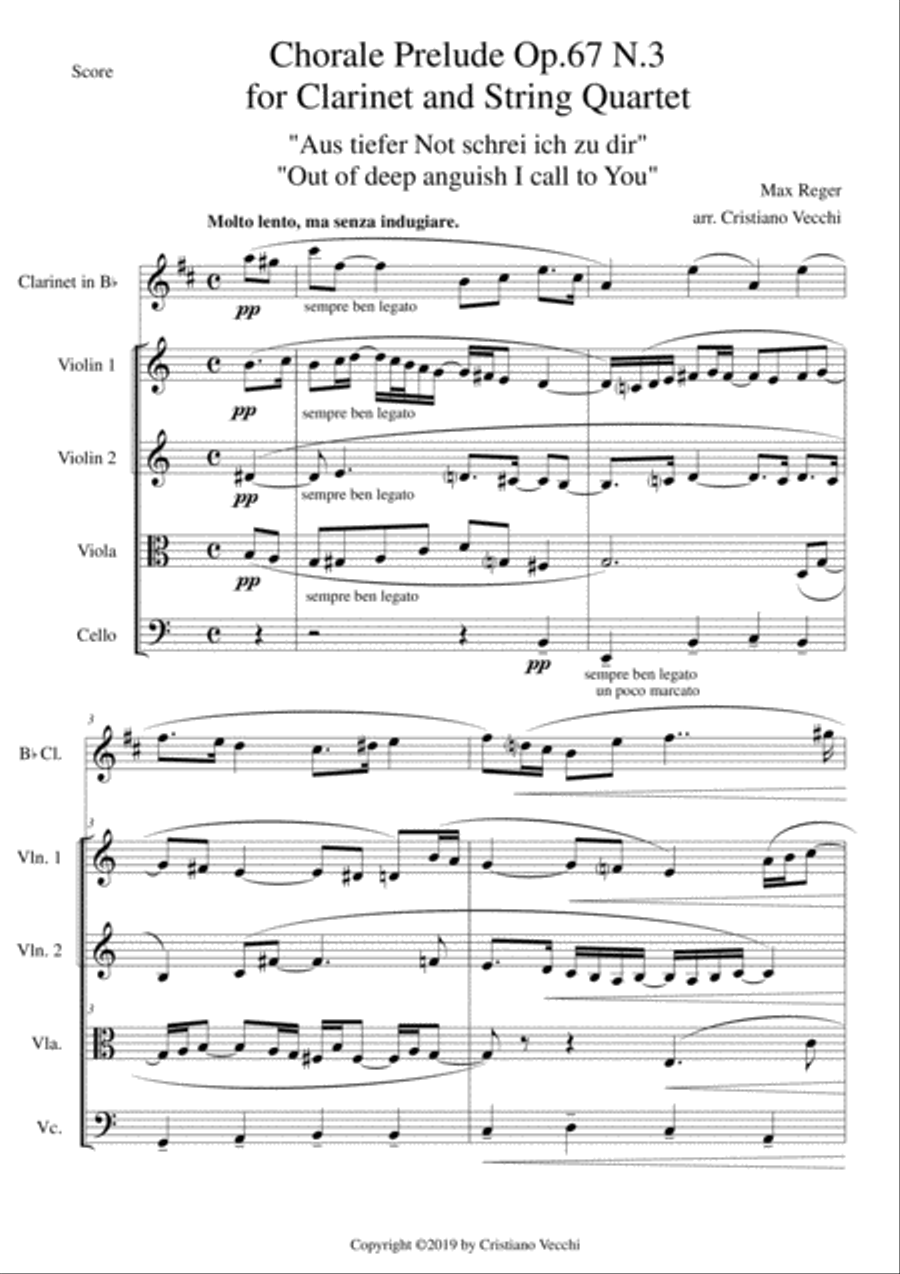 Score

Chorale Prelude Op.67 N.3
for Clarinet and String Quartet

"Aus tiefer Not schrei ich zu dir"
"Out of deep anguish I call to You"

Max Reger
arr. Cristiano Vecchi

Molto lento, ma senza indugiare.

Clarinet in B♭
pp
sempre ben legato

Violin 1
pp
sempre ben legato

Violin 2
pp
sempre ben legato

Viola
pp
sempre ben legato

Cello
pp
sempre ben legato
un poco marcato

3
B♭ Cl.

3
Vln. 1

Vln. 2

3
Vla.

Vc.

Copyright ©2019 by Cristiano Vecchi